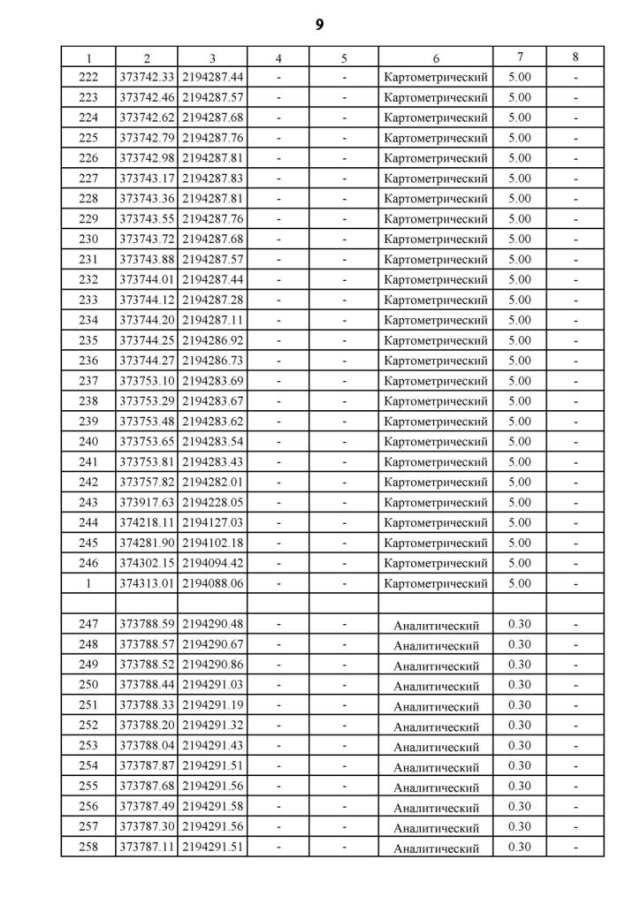 9

| 1 | 2 | 3 | 4 | 5 | 6 | 7 | 8 |
|---|---|---|---|---|---|---|---|
| 222 | 373742.33 | 2194287.44 | - | - | Картометрический | 5.00 | - |
| 223 | 373742.46 | 2194287.57 | - | - | Картометрический | 5.00 | - |
| 224 | 373742.62 | 2194287.68 | - | - | Картометрический | 5.00 | - |
| 225 | 373742.79 | 2194287.76 | - | - | Картометрический | 5.00 | - |
| 226 | 373742.98 | 2194287.81 | - | - | Картометрический | 5.00 | - |
| 227 | 373743.17 | 2194287.83 | - | - | Картометрический | 5.00 | - |
| 228 | 373743.36 | 2194287.81 | - | - | Картометрический | 5.00 | - |
| 229 | 373743.55 | 2194287.76 | - | - | Картометрический | 5.00 | - |
| 230 | 373743.72 | 2194287.68 | - | - | Картометрический | 5.00 | - |
| 231 | 373743.88 | 2194287.57 | - | - | Картометрический | 5.00 | - |
| 232 | 373744.01 | 2194287.44 | - | - | Картометрический | 5.00 | - |
| 233 | 373744.12 | 2194287.28 | - | - | Картометрический | 5.00 | - |
| 234 | 373744.20 | 2194287.11 | - | - | Картометрический | 5.00 | - |
| 235 | 373744.25 | 2194286.92 | - | - | Картометрический | 5.00 | - |
| 236 | 373744.27 | 2194286.73 | - | - | Картометрический | 5.00 | - |
| 237 | 373753.10 | 2194283.69 | - | - | Картометрический | 5.00 | - |
| 238 | 373753.29 | 2194283.67 | - | - | Картометрический | 5.00 | - |
| 239 | 373753.48 | 2194283.62 | - | - | Картометрический | 5.00 | - |
| 240 | 373753.65 | 2194283.54 | - | - | Картометрический | 5.00 | - |
| 241 | 373753.81 | 2194283.43 | - | - | Картометрический | 5.00 | - |
| 242 | 373757.82 | 2194282.01 | - | - | Картометрический | 5.00 | - |
| 243 | 373917.63 | 2194228.05 | - | - | Картометрический | 5.00 | - |
| 244 | 374218.11 | 2194127.03 | - | - | Картометрический | 5.00 | - |
| 245 | 374281.90 | 2194102.18 | - | - | Картометрический | 5.00 | - |
| 246 | 374302.15 | 2194094.42 | - | - | Картометрический | 5.00 | - |
| 1 | 374313.01 | 2194088.06 | - | - | Картометрический | 5.00 | - |
| | | | | | | | |
| 247 | 373788.59 | 2194290.48 | - | - | Аналитический | 0.30 | - |
| 248 | 373788.57 | 2194290.67 | - | - | Аналитический | 0.30 | - |
| 249 | 373788.52 | 2194290.86 | - | - | Аналитический | 0.30 | - |
| 250 | 373788.44 | 2194291.03 | - | - | Аналитический | 0.30 | - |
| 251 | 373788.33 | 2194291.19 | - | - | Аналитический | 0.30 | - |
| 252 | 373788.20 | 2194291.32 | - | - | Аналитический | 0.30 | - |
| 253 | 373788.04 | 2194291.43 | - | - | Аналитический | 0.30 | - |
| 254 | 373787.87 | 2194291.51 | - | - | Аналитический | 0.30 | - |
| 255 | 373787.68 | 2194291.56 | - | - | Аналитический | 0.30 | - |
| 256 | 373787.49 | 2194291.58 | - | - | Аналитический | 0.30 | - |
| 257 | 373787.30 | 2194291.56 | - | - | Аналитический | 0.30 | - |
| 258 | 373787.11 | 2194291.51 | - | - | Аналитический | 0.30 | - |